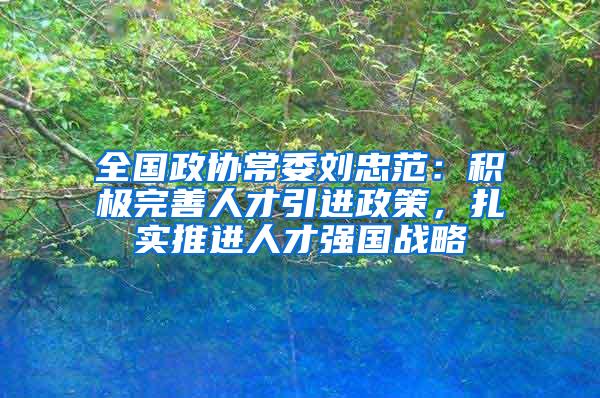 全国政协常委刘忠范：积极完善人才引进政策，扎实推进人才强国战略